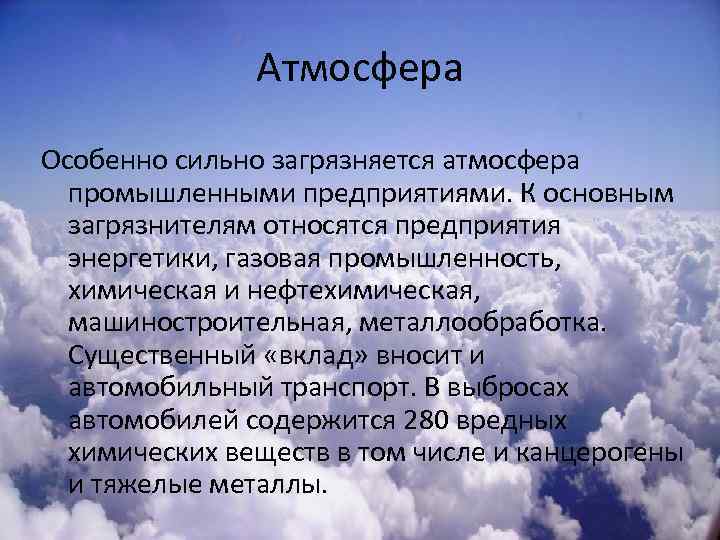 Атмосфера

Особенно сильно загрязняется атмосфера промышленными предприятиями. К основным загрязнителям относятся предприятия энергетики, газовая промышленность, химическая и нефтехимическая, машиностроительная, металлообработка. Существенный «вклад» вносит и автомобильный транспорт. В выбросах автомобилей содержится 280 вредных химических веществ в том числе и канцерогены и тяжелые металлы.